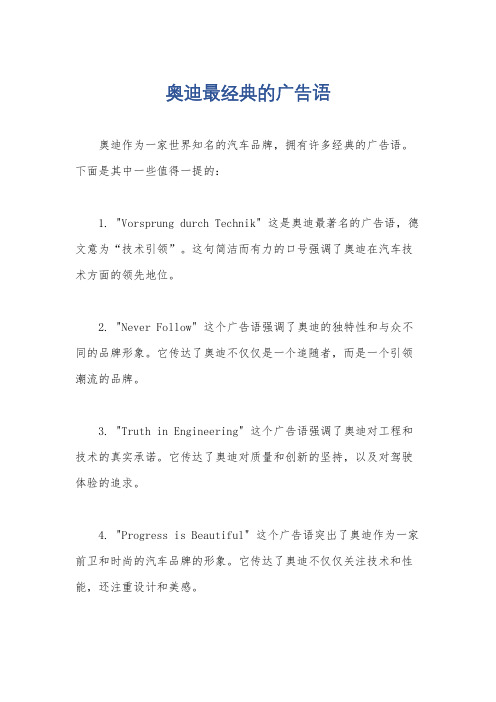 奥迪最经典的广告语

奥迪作为一家世界知名的汽车品牌，拥有许多经典的广告语。下面是其中一些值得一提的：

1. "Vorsprung durch Technik" 这是奥迪最著名的广告语，德文意为“技术引领”。这句简洁而有力的口号强调了奥迪在汽车技术方面的领先地位。

2. "Never Follow" 这个广告语强调了奥迪的独特性和与众不同的品牌形象。它传达了奥迪不仅仅是一个追随者，而是一个引领潮流的品牌。

3. "Truth in Engineering" 这个广告语强调了奥迪对工程和技术的真实承诺。它传达了奥迪对质量和创新的坚持，以及对驾驶体验的追求。

4. "Progress is Beautiful" 这个广告语突出了奥迪作为一家前卫和时尚的汽车品牌的形象。它传达了奥迪不仅仅关注技术和性能，还注重设计和美感。